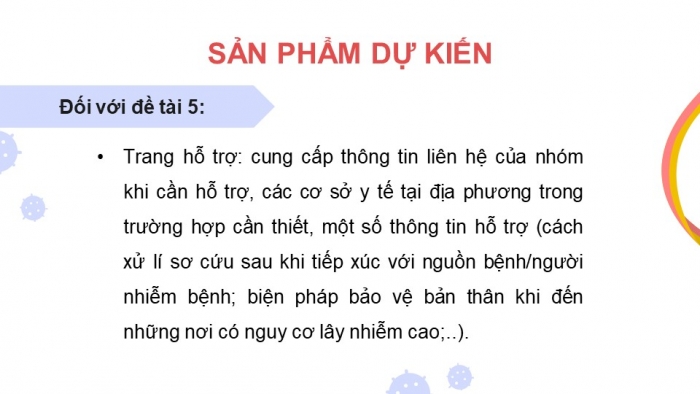 SẢN PHẨM DỰ KIẾN

Đối với đề tài 5:

• Trang hỗ trợ: cung cấp thông tin liên hệ của nhóm khi cần hỗ trợ, các cơ sở y tế tại địa phương trong trường hợp cần thiết, một số thông tin hỗ trợ (cách xử lí sơ cứu sau khi tiếp xúc với nguồn bệnh/người nhiễm bệnh; biện pháp bảo vệ bản thân khi đến những nơi có nguy cơ lây nhiễm cao;..).